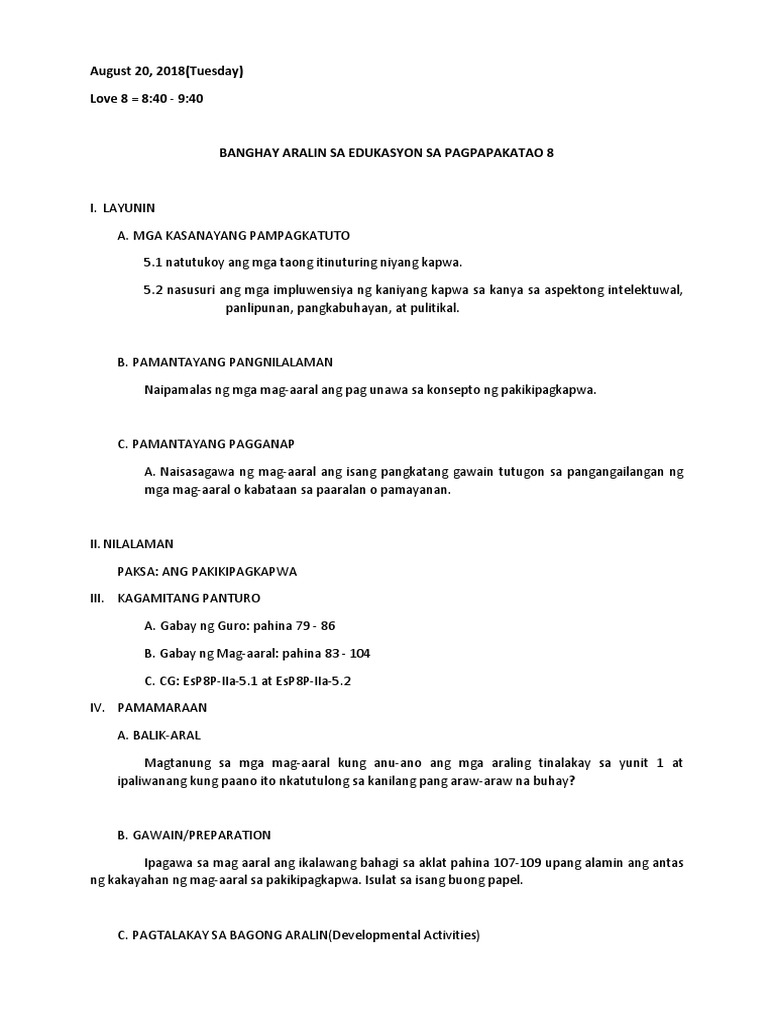 August 20, 2018(Tuesday)

Love 8 = 8:40 - 9:40

BANGHAY ARALIN SA EDUKASYON SA PAGPAPAKATAO 8

I. LAYUNIN

A. MGA KASANAYANG PAMPAGKATUTO

5.1 natutukoy ang mga taong itinuturing niyang kapwa.

5.2 nasusuri ang mga impluwensiya ng kaniyang kapwa sa kanya sa aspektong intelektuwal, panlipunan, pangkabuhayan, at pulitikal.

B. PAMANTAYANG PANGNILALAMAN

Naipamalas ng mga mag-aaral ang pag unawa sa konsepto ng pakikipagkapwa.

C. PAMANTAYANG PAGGANAP

A. Naisasagawa ng mag-aaral ang isang pangkatang gawain tutugon sa pangangailangan ng mga mag-aaral o kabataan sa paaralan o pamayanan.

II. NILALAMAN

PAKSA: ANG PAKIKIPAGKAPWA

III. KAGAMITANG PANTURO

A. Gabay ng Guro: pahina 79 - 86

B. Gabay ng Mag-aaral: pahina 83 - 104

C. CG: EsP8P-IIa-5.1 at EsP8P-IIa-5.2

IV. PAMAMARAAN

A. BALIK-ARAL

Magtanung sa mga mag-aaral kung anu-ano ang mga araling tinalakay sa yunit 1 at ipaliwanang kung paano ito nkatutulong sa kanilang pang araw-araw na buhay?

B. GAWAIN/PREPARATION

Ipagawa sa mag aaral ang ikalawang bahagi sa aklat pahina 107-109 upang alamin ang antas ng kakayahan ng mag-aaral sa pakikipagkapwa. Isulat sa isang buong papel.

C. PAGTALAKAY SA BAGONG ARALIN(Developmental Activities)